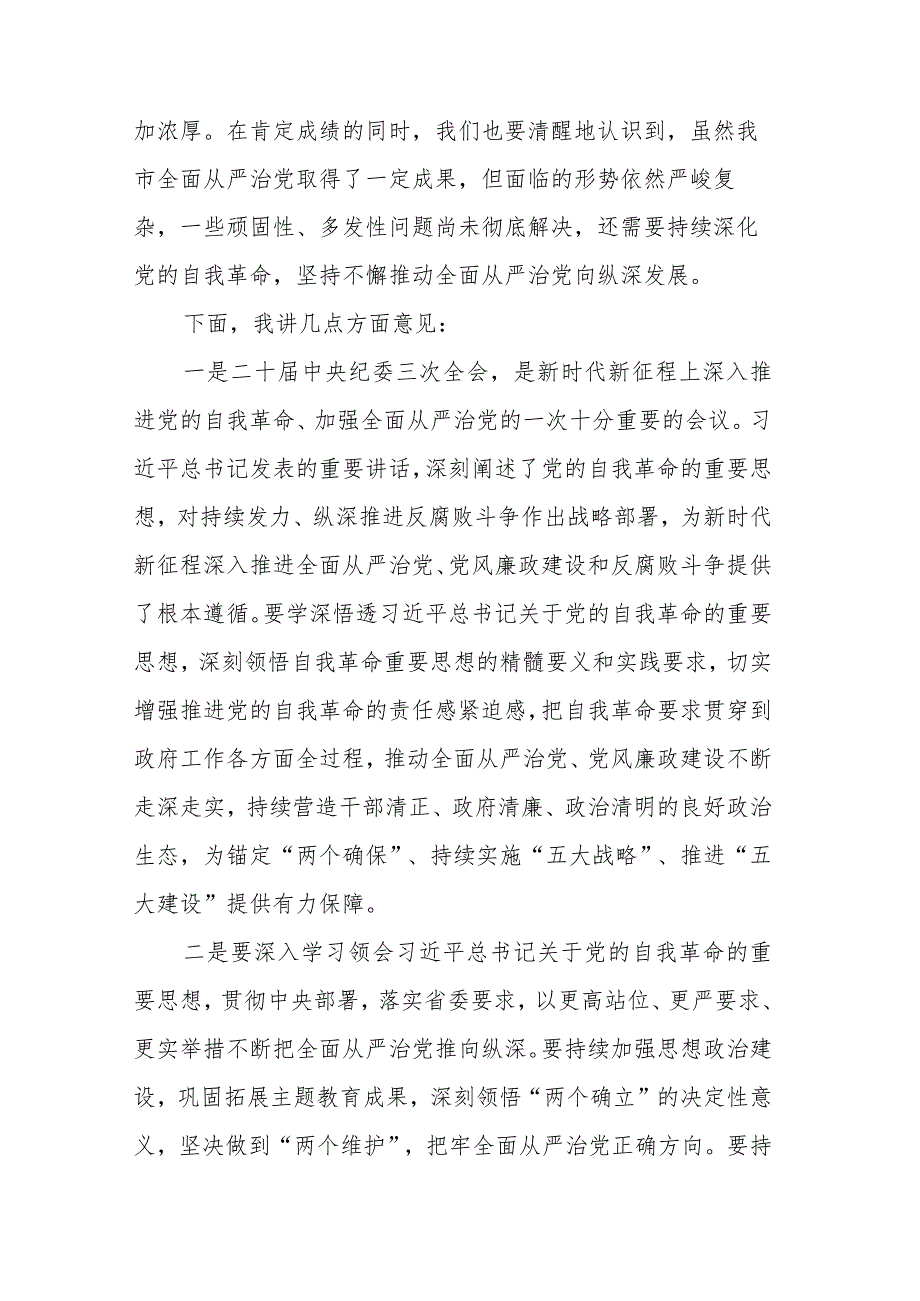 加浓厚。在肯定成绩的同时，我们也要清醒地认识到，虽然我市全面从严治党取得了一定成果，但面临的形势依然严峻复杂，一些顽固性、多发性问题尚未彻底解决，还需要持续深化党的自我革命，坚持不懈推动全面从严治党向纵深发展。

下面，我讲几点方面意见：

一是二十届中央纪委三次全会，是新时代新征程上深入推进党的自我革命、加强全面从严治党的一次十分重要的会议。习近平总书记发表的重要讲话，深刻阐述了党的自我革命的重要思想，对持续发力、纵深推进反腐败斗争作出战略部署，为新时代新征程深入推进全面从严治党、党风廉政建设和反腐败斗争提供了根本遵循。要学深悟透习近平总书记关于党的自我革命的重要思想，深刻领悟自我革命重要思想的精髓要义和实践要求，切实增强推进党的自我革命的责任感紧迫感，把自我革命要求贯穿到政府工作各方面全过程，推动全面从严治党、党风廉政建设不断走深走实，持续营造干部清正、政府清廉、政治清明的良好政治生态，为锚定“两个确保”、持续实施“五大战略”、推进“五大建设”提供有力保障。

二是要深入学习领会习近平总书记关于党的自我革命的重要思想，贯彻中央部署，落实省委要求，以更高站位、更严要求、更实举措不断把全面从严治党推向纵深。要持续加强思想政治建设，巩固拓展主题教育成果，深刻领悟“两个确立”的决定性意义，坚决做到“两个维护”，把牢全面从严治党正确方向。要持